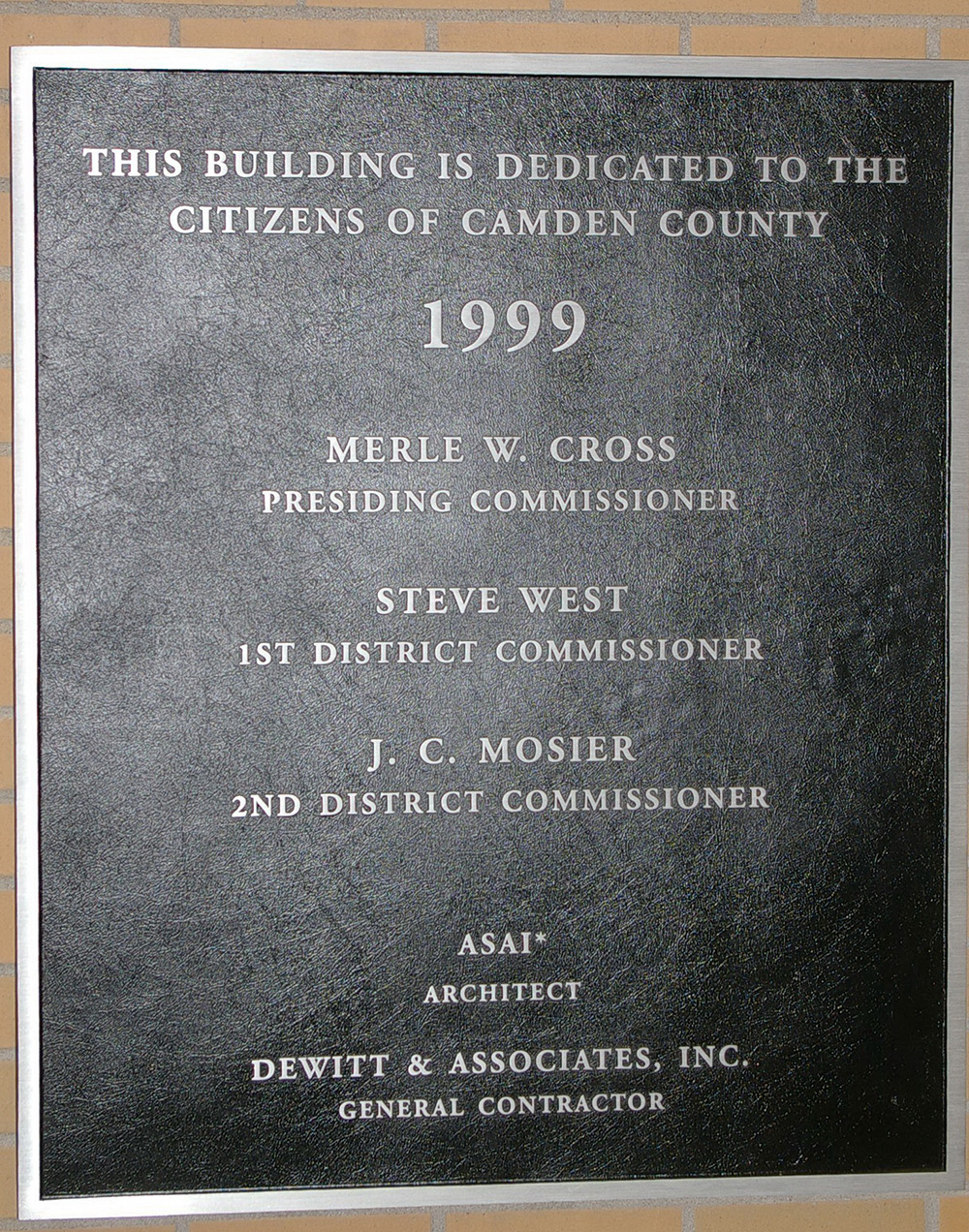 THIS BUILDING IS DEDICATED TO THE CITIZENS OF CAMDEN COUNTY

1999

MERLE W. CROSS
PRESIDING COMMISSIONER

STEVE WEST
1ST DISTRICT COMMISSIONER

J. C. MOSIER
2ND DISTRICT COMMISSIONER

ASAI*
ARCHITECT

DEWITT & ASSOCIATES, INC.
GENERAL CONTRACTOR